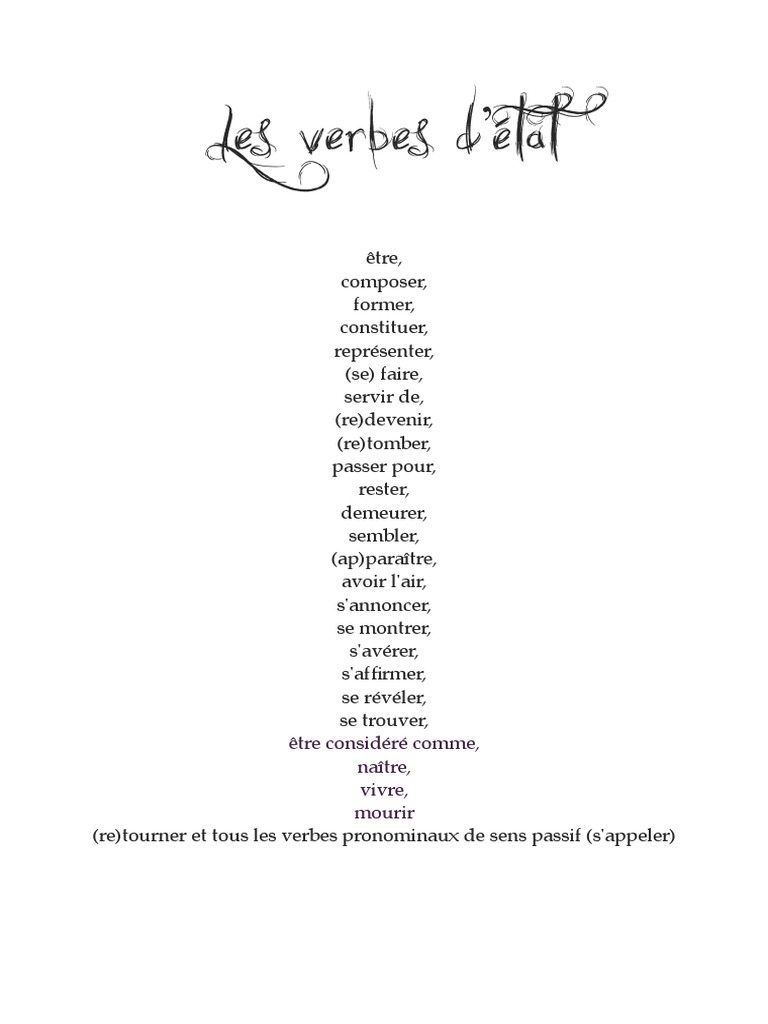 Les verbes d'état

être,
composer,
former,
constituer,
représenter,
(se) faire,
servir de,
(re)devenir,
(re)tomber,
passer pour,
rester,
demeurer,
sembler,
(ap)paraître,
avoir l'air,
s'annoncer,
se montrer,
s'avérer,
s'affirmer,
se révéler,
se trouver,
être considéré comme,
naître,
vivre,
mourir
(re)tourner et tous les verbes pronominaux de sens passif (s'appeler)